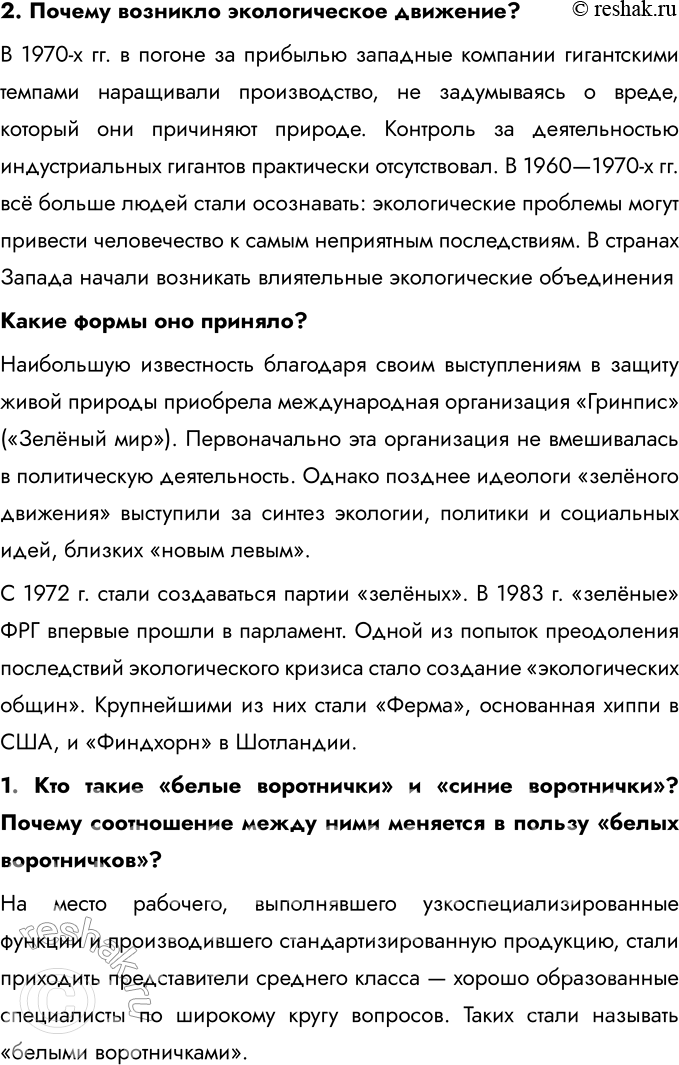 2. Почему возникло экологическое движение? © reshak.ru

В 1970-х гг. в погоне за прибылью западные компании гигантскими темпами наращивали производство, не задумываясь о вреде, который они причиняют природе. Контроль за деятельностью индустриальных гигантов практически отсутствовал. В 1960—1970-х гг. всё больше людей стали осознавать: экологические проблемы могут привести человечество к самым неприятным последствиям. В странах Запада начали возникать влиятельные экологические объединения

Какие формы оно приняло?

Наибольшую известность благодаря своим выступлениям в защиту живой природы приобрела международная организация «Гринпис» («Зелёный мир»). Первоначально эта организация не вмешивалась в политическую деятельность. Однако позднее идеологи «зелёного движения» выступили за синтез экологии, политики и социальных идей, близких «новым левым».

С 1972 г. стали создаваться партии «зелёных». В 1983 г. «зелёные» ФРГ впервые прошли в парламент. Одной из попыток преодоления последствий экологического кризиса стало создание «экологических общин». Крупнейшими из них стали «Ферма», основанная хиппи в США, и «Финдхорн» в Шотландии.

1. Кто такие «белые воротнички» и «синие воротнички»? Почему соотношение между ними меняется в пользу «белых воротничков»?

На место рабочего, выполнявшего узкоспециализированные функции и производившего стандартизированную продукцию, стали приходить представители среднего класса — хорошо образованные специалисты по широкому кругу вопросов. Таких стали называть «белыми воротничками».

reshak.ru